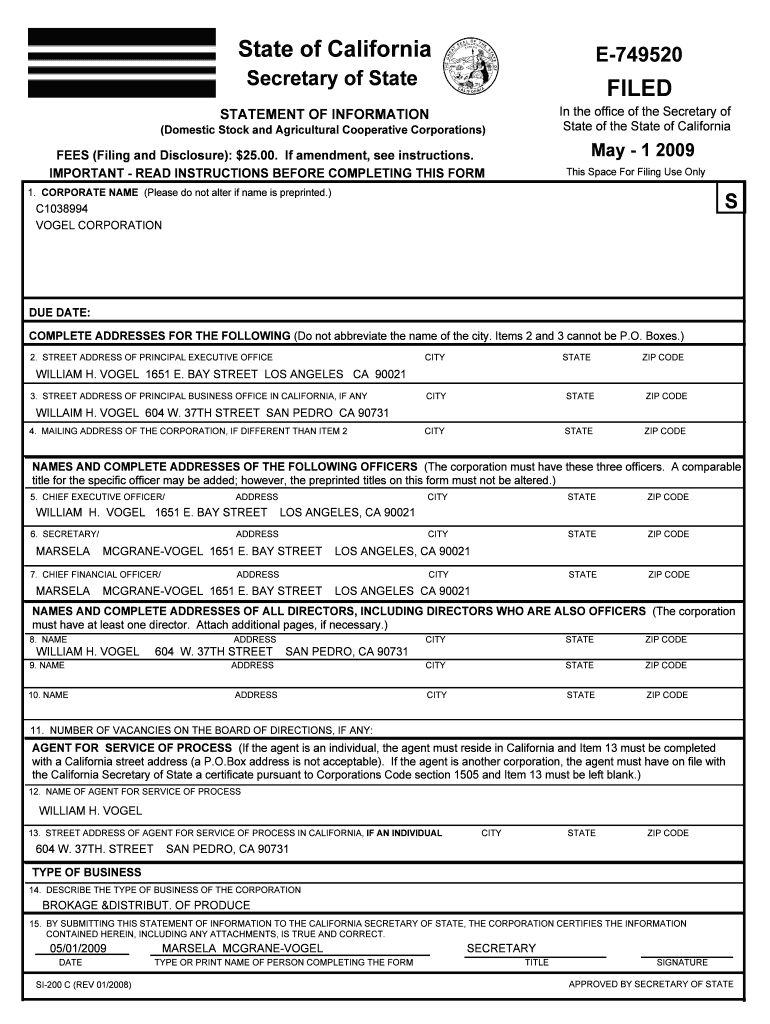 State of California
Secretary of State

E-749520
FILED
In the office of the Secretary of State of the State of California
May - 1 2009
This Space For Filing Use Only

STATEMENT OF INFORMATION
(Domestic Stock and Agricultural Cooperative Corporations)

FEES (Filing and Disclosure): $25.00. If amendment, see instructions.
IMPORTANT - READ INSTRUCTIONS BEFORE COMPLETING THIS FORM

1. CORPORATE NAME (Please do not alter if name is preprinted.)
C1038994
VOGEL CORPORATION

S

DUE DATE:

COMPLETE ADDRESSES FOR THE FOLLOWING (Do not abbreviate the name of the city. Items 2 and 3 cannot be P.O. Boxes.)

2. STREET ADDRESS OF PRINCIPAL EXECUTIVE OFFICE CITY STATE ZIP CODE
WILLIAM H. VOGEL 1651 E. BAY STREET LOS ANGELES CA 90021

3. STREET ADDRESS OF PRINCIPAL BUSINESS OFFICE IN CALIFORNIA, IF ANY CITY STATE ZIP CODE
WILLAIM H. VOGEL 604 W. 37TH STREET SAN PEDRO CA 90731

4. MAILING ADDRESS OF THE CORPORATION, IF DIFFERENT THAN ITEM 2 CITY STATE ZIP CODE

NAMES AND COMPLETE ADDRESSES OF THE FOLLOWING OFFICERS (The corporation must have these three officers. A comparable title for the specific officer may be added; however, the preprinted titles on this form must not be altered.)

5. CHIEF EXECUTIVE OFFICER/ ADDRESS CITY STATE ZIP CODE
WILLIAM H. VOGEL 1651 E. BAY STREET LOS ANGELES, CA 90021

6. SECRETARY/ ADDRESS CITY STATE ZIP CODE
MARSELA MCGRANE-VOGEL 1651 E. BAY STREET LOS ANGELES, CA 90021

7. CHIEF FINANCIAL OFFICER/ ADDRESS CITY STATE ZIP CODE
MARSELA MCGRANE-VOGEL 1651 E. BAY STREET LOS ANGELES CA 90021

NAMES AND COMPLETE ADDRESSES OF ALL DIRECTORS, INCLUDING DIRECTORS WHO ARE ALSO OFFICERS (The corporation must have at least one director. Attach additional pages, if necessary.)

8. NAME ADDRESS CITY STATE ZIP CODE
WILLIAM H. VOGEL 604 W. 37TH STREET SAN PEDRO, CA 90731

9. NAME ADDRESS CITY STATE ZIP CODE

10. NAME ADDRESS CITY STATE ZIP CODE

11. NUMBER OF VACANCIES ON THE BOARD OF DIRECTIONS, IF ANY:

AGENT FOR SERVICE OF PROCESS (If the agent is an individual, the agent must reside in California and Item 13 must be completed with a California street address (a P.O.Box address is not acceptable). If the agent is another corporation, the agent must have on file with the California Secretary of State a certificate pursuant to Corporations Code section 1505 and Item 13 must be left blank.)

12. NAME OF AGENT FOR SERVICE OF PROCESS
WILLIAM H. VOGEL

13. STREET ADDRESS OF AGENT FOR SERVICE OF PROCESS IN CALIFORNIA, IF AN INDIVIDUAL CITY STATE ZIP CODE
604 W. 37TH. STREET SAN PEDRO, CA 90731

TYPE OF BUSINESS

14. DESCRIBE THE TYPE OF BUSINESS OF THE CORPORATION
BROKAGE &DISTRIBUT. OF PRODUCE

15. BY SUBMITTING THIS STATEMENT OF INFORMATION TO THE CALIFORNIA SECRETARY OF STATE, THE CORPORATION CERTIFIES THE INFORMATION CONTAINED HEREIN, INCLUDING ANY ATTACHMENTS, IS TRUE AND CORRECT.

05/01/2009 MARSELA MCGRANE-VOGEL SECRETARY
DATE TYPE OR PRINT NAME OF PERSON COMPLETING THE FORM TITLE SIGNATURE

SI-200 C (REV 01/2008) APPROVED BY SECRETARY OF STATE